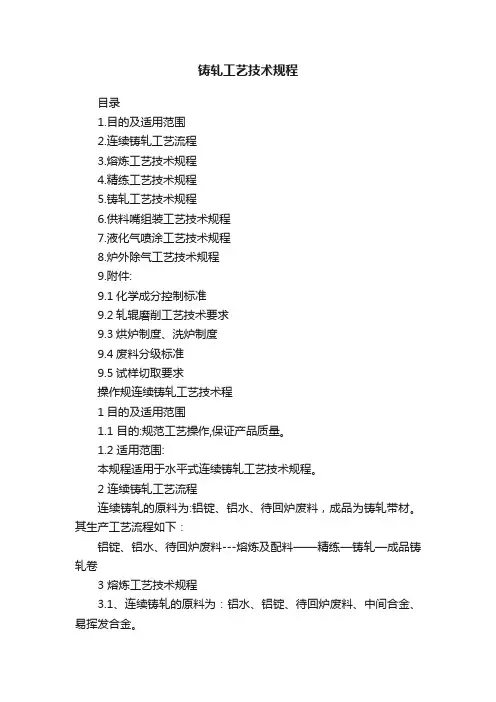 铸轧工艺技术规程

目录

1.目的及适用范围

2.连续铸轧工艺流程

3.熔炼工艺技术规程

4.精练工艺技术规程

5.铸轧工艺技术规程

6.供料嘴组装工艺技术规程

7.液化气喷涂工艺技术规程

8.炉外除气工艺技术规程

9.附件:

9.1 化学成分控制标准

9.2 轧辊磨削工艺技术要求

9.3 烘炉制度、洗炉制度

9.4 废料分级标准

9.5 试样切取要求

操作规连续铸轧工艺技术程

1 目的及适用范围

1.1 目的:规范工艺操作,保证产品质量。

1.2 适用范围:

本规程适用于水平式连续铸轧工艺技术规程。

2 连续铸轧工艺流程

连续铸轧的原料为:铝锭、铝水、待回炉废料，成品为铸轧带材。其生产工艺流程如下：

铝锭、铝水、待回炉废料---熔炼及配料——精练—铸轧—成品铸轧卷

3 熔炼工艺技术规程

3.1、连续铸轧的原料为：铝水、铝锭、待回炉废料、中间合金、易挥发合金。